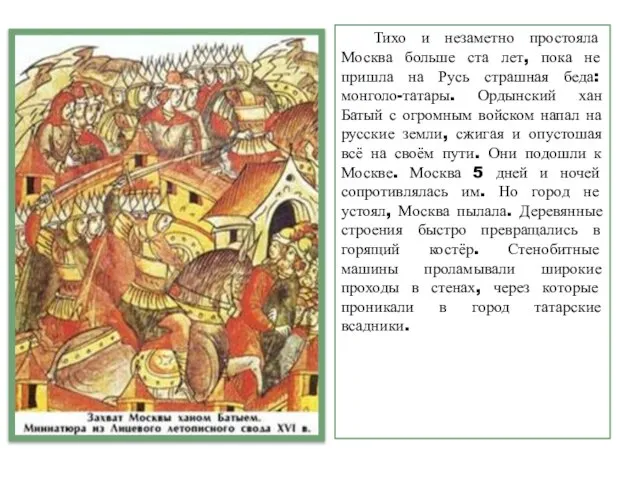 Захват Москвы ханом Батыем.
Миниатюра из Лицевого летописного свода XVI в.

Тихо и незаметно простояла Москва больше ста лет, пока не пришла на Русь страшная беда: монголо-татары. Ордынский хан Батый с огромным войском напал на русские земли, сжигая и опустошая всё на своём пути. Они подошли к Москве. Москва 5 дней и ночей сопротивлялась им. Но город не устоял, Москва пылала. Деревянные строения быстро превращались в горящий костёр. Стенобитные машины проламывали широкие проходы в стенах, через которые проникали в город татарские всадники.